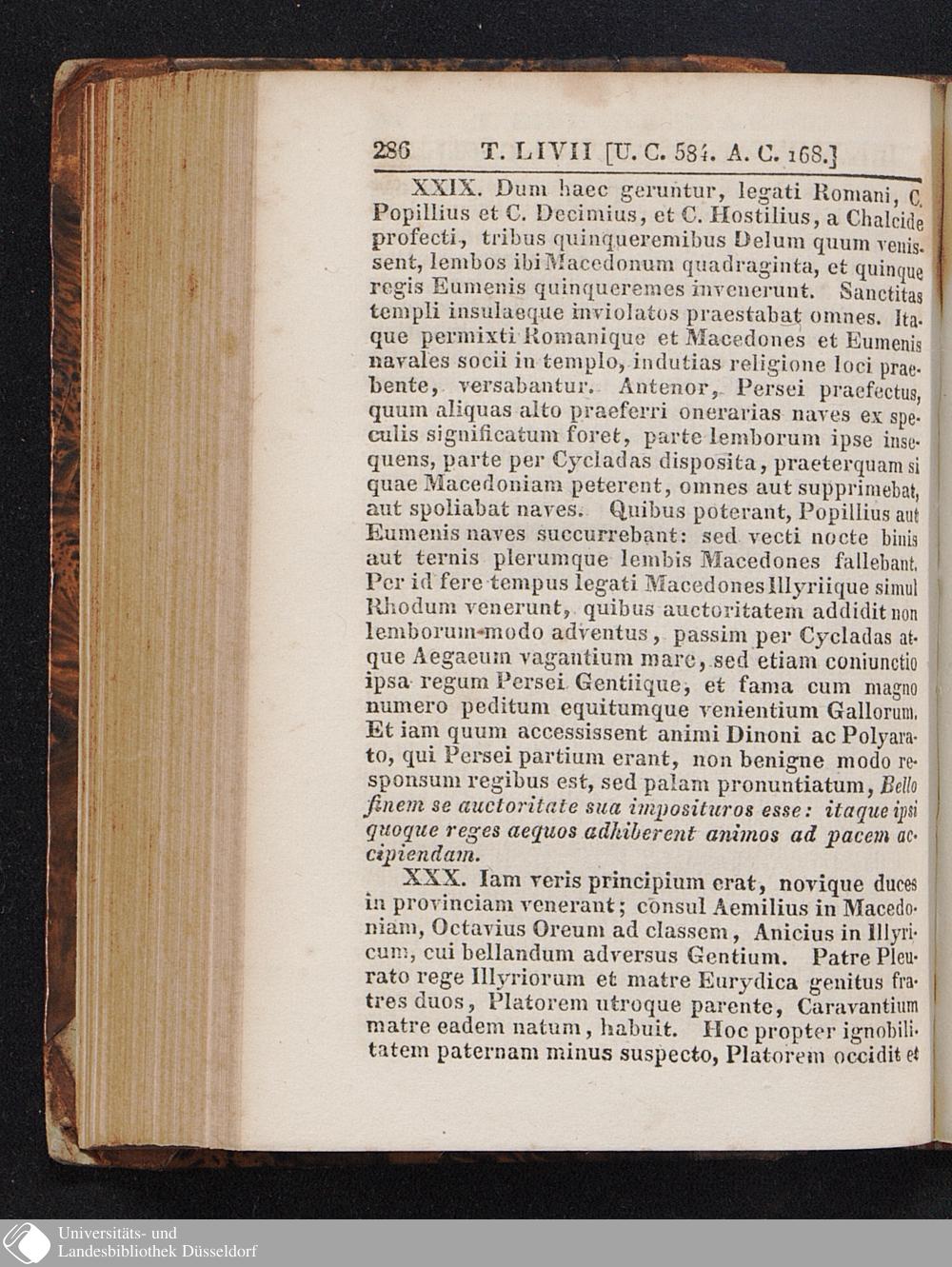 286 T. LIVII [U. C. 584. A. C. 168.]

XXIX. Dum haec geruntur, legati Romani, C. Popillius et C. Decimius, et C. Hostilius, a Chalcide profecti, tribus quinqueremibus Delum quum venissent, lembos ibi Macedonum quadraginta, et quinque regis Eumenis quinqueremes invenerunt. Sanctitas templi insulaeque inviolatos praestabat omnes. Itaque permixti Romanique et Macedones et Eumenis navales socii in templo, indutias religione loci praebente, versabantur. Antenor, Persei praefectus, quum aliquas alto praeferri onerarias naves ex speculis significatum foret, parte lemborum ipse insequens, parte per Cycladas disposita, praeterquam si quae Macedoniam peterent, omnes aut supprimebat, aut spoliabat naves. Quibus poterant, Popillius aut Eumenis naves succurrebant: sed vecti nocte binis aut ternis plerumque lembis Macedones fallebant. Per id fere tempus legati Macedones Illyriique simul Rhodum venerunt, quibus auctoritatem addidit non lemborum modo adventus, passim per Cycladas atque Aegaeum vagantium mare, sed etiam coniunctio ipsa regum Persei Gentiique, et fama cum magno numero peditum equitumque venientium Gallorum. Et iam quum accessissent animi Dinoni ac Polyarato, qui Persei partium erant, non benigne modo responsum regibus est, sed palam pronuntiatum, Bello finem se auctoritate sua imposituros esse: itaque ipsi quoque reges aequos adhiberent animos ad pacem accipiendam.

XXX. Iam veris principium erat, novique duces in provinciam venerant; consul Aemilius in Macedoniam, Octavius Oreum ad classem, Anicius in Illyricum, cui bellandum adversus Gentium. Patre Pleurato rege Illyriorum et matre Eurydica genitus fratres duos, Platorem utroque parente, Caravantium matre eadem natum, habuit. Hoc propter ignobilitatem paternam minus suspecto, Platorem occidit et

Universitäts- und Landesbibliothek Düsseldorf